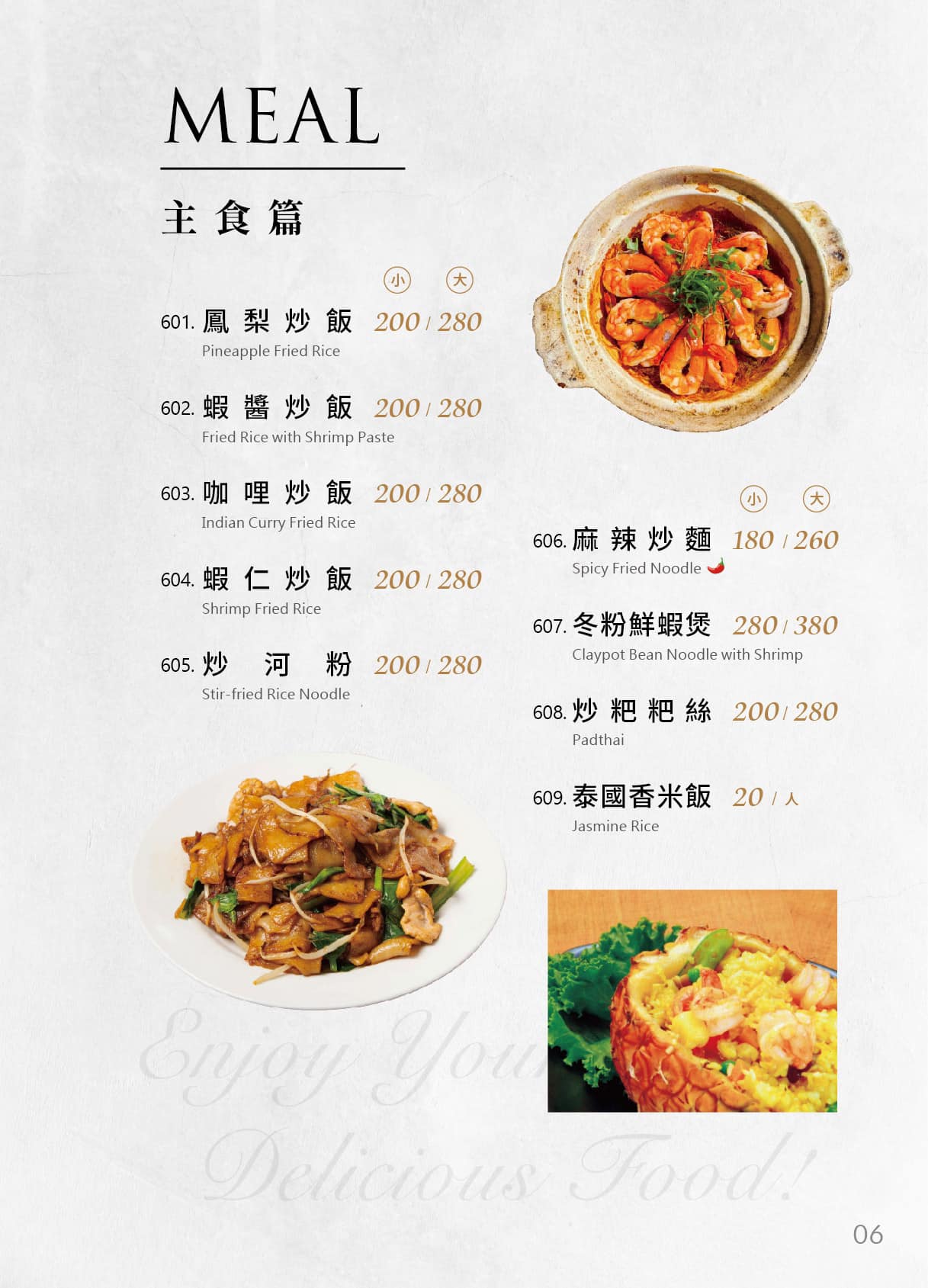 MEAL

主食篇

小 大

601.鳳梨炒飯 200 / 280
Pineapple Fried Rice

602.蝦醬炒飯 200 / 280
Fried Rice with Shrimp Paste

603.咖哩炒飯 200 / 280
Indian Curry Fried Rice

604.蝦仁炒飯 200 / 280
Shrimp Fried Rice

605.炒河粉 200 / 280
Stir-fried Rice Noodle

小 大

606.麻辣炒麵 180 / 260
Spicy Fried Noodle

607.冬粉鮮蝦煲 280 / 380
Claypot Bean Noodle with Shrimp

608.炒粑粑絲 200 / 280
Padthai

609.泰國香米飯 20 / 人
Jasmine Rice

06

Enjoy Your Delicious Food!